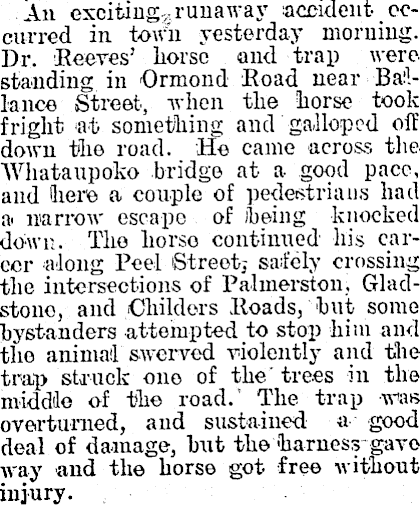 An exciting runaway accident occurred in town yesterday morning. Dr. Reeves' horse and trap were standing in Ormond Road near Ballance Street, when the horse took fright at something and galloped off down the road. He came across the Whataupoko bridge at a good pace, and here a couple of pedestrians had a narrow escape of being knocked down. The horse continued his career along Peel Street, safely crossing the intersections of Palmerston, Gladstone, and Childers Roads, but some bystanders attempted to stop him and the animal swerved violently and the trap struck one of the trees in the middle of the road. The trap was overturned, and sustained a good deal of damage, but the harness gave way and the horse got free without injury.